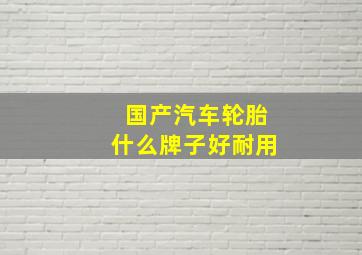 国产汽车轮胎
什么牌子好耐用